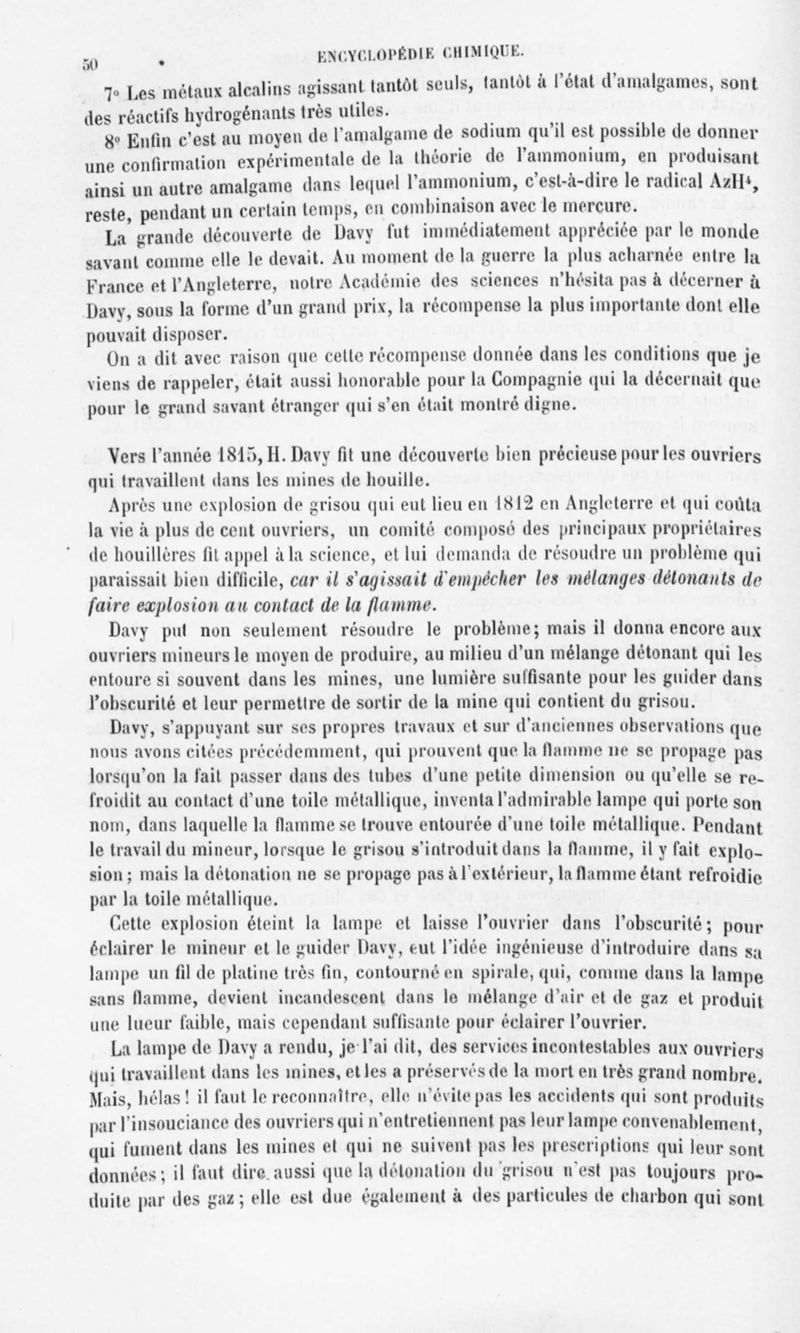 50 ENCYCLOPÉDIE CHIMIQUE.

7° Les métaux alcalins agissant tantôt seuls, tantôt à l'état d'amalgames, sont des réactifs hydrogénants très utiles.

8° Enfin c'est au moyen de l'amalgame de sodium qu'il est possible de donner une confirmation expérimentale de la théorie de l'ammonium, en produisant ainsi un autre amalgame dans lequel l'ammonium, c'est-à-dire le radical $AzH^4$, reste, pendant un certain temps, en combinaison avec le mercure.

La grande découverte de Davy fut immédiatement appréciée par le monde savant comme elle le devait. Au moment de la guerre la plus acharnée entre la France et l'Angleterre, notre Académie des sciences n'hésita pas à décerner à Davy, sous la forme d'un grand prix, la récompense la plus importante dont elle pouvait disposer.

On a dit avec raison que cette récompense donnée dans les conditions que je viens de rappeler, était aussi honorable pour la Compagnie qui la décernait que pour le grand savant étranger qui s'en était montré digne.

Vers l'année 1815, H. Davy fit une découverte bien précieuse pour les ouvriers qui travaillent dans les mines de houille.

Après une explosion de grisou qui eut lieu en 1812 en Angleterre et qui coûta la vie à plus de cent ouvriers, un comité composé des principaux propriétaires de houillères fit appel à la science, et lui demanda de résoudre un problème qui paraissait bien difficile, car il s'agissait d'empêcher les mélanges détonants de faire explosion au contact de la flamme.

Davy put non seulement résoudre le problème; mais il donna encore aux ouvriers mineurs le moyen de produire, au milieu d'un mélange détonant qui les entoure si souvent dans les mines, une lumière suffisante pour les guider dans l'obscurité et leur permettre de sortir de la mine qui contient du grisou.

Davy, s'appuyant sur ses propres travaux et sur d'anciennes observations que nous avons citées précédemment, qui prouvent que la flamme ne se propage pas lorsqu'on la fait passer dans des tubes d'une petite dimension ou qu'elle se refroidit au contact d'une toile métallique, inventa l'admirable lampe qui porte son nom, dans laquelle la flamme se trouve entourée d'une toile métallique. Pendant le travail du mineur, lorsque le grisou s'introduit dans la flamme, il y fait explosion; mais la détonation ne se propage pas à l'extérieur, la flamme étant refroidie par la toile métallique.

Cette explosion éteint la lampe et laisse l'ouvrier dans l'obscurité; pour éclairer le mineur et le guider Davy, eut l'idée ingénieuse d'introduire dans sa lampe un fil de platine très fin, contourné en spirale, qui, comme dans la lampe sans flamme, devient incandescent dans le mélange d'air et de gaz et produit une lueur faible, mais cependant suffisante pour éclairer l'ouvrier.

La lampe de Davy a rendu, je l'ai dit, des services incontestables aux ouvriers qui travaillent dans les mines, et les a préservés de la mort en très grand nombre. Mais, hélas! il faut le reconnaître, elle n'évite pas les accidents qui sont produits par l'insouciance des ouvriers qui n'entretiennent pas leur lampe convenablement, qui fument dans les mines et qui ne suivent pas les prescriptions qui leur sont données; il faut dire aussi que la détonation du grisou n'est pas toujours produite par des gaz; elle est due également à des particules de charbon qui sont